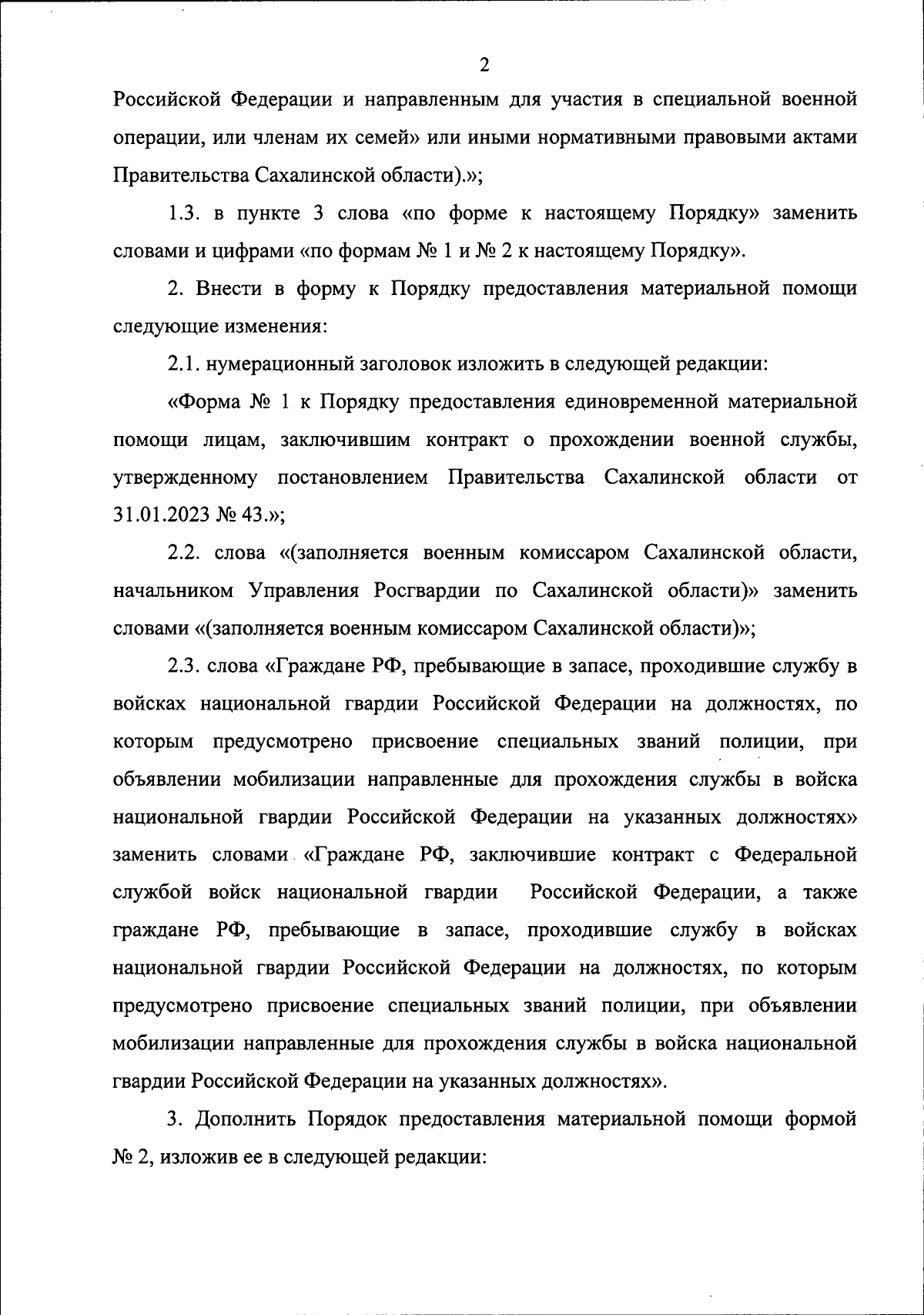 2

Российской Федерации и направленным для участия в специальной военной операции, или членам их семей» или иными нормативными правовыми актами Правительства Сахалинской области).»;

1.3. в пункте 3 слова «по форме к настоящему Порядку» заменить словами и цифрами «по формам № 1 и № 2 к настоящему Порядку».

2. Внести в форму к Порядку предоставления материальной помощи следующие изменения:

2.1. нумерационный заголовок изложить в следующей редакции:

«Форма № 1 к Порядку предоставления единовременной материальной помощи лицам, заключившим контракт о прохождении военной службы, утвержденному постановлением Правительства Сахалинской области от 31.01.2023 № 43.»;

2.2. слова «(заполняется военным комиссаром Сахалинской области, начальником Управления Росгвардии по Сахалинской области)» заменить словами «(заполняется военным комиссаром Сахалинской области)»;

2.3. слова «Граждане РФ, пребывающие в запасе, проходившие службу в войсках национальной гвардии Российской Федерации на должностях, по которым предусмотрено присвоение специальных званий полиции, при объявлении мобилизации направленные для прохождения службы в войска национальной гвардии Российской Федерации на указанных должностях» заменить словами «Граждане РФ, заключившие контракт с Федеральной службой войск национальной гвардии Российской Федерации, а также граждане РФ, пребывающие в запасе, проходившие службу в войсках национальной гвардии Российской Федерации на должностях, по которым предусмотрено присвоение специальных званий полиции, при объявлении мобилизации направленные для прохождения службы в войска национальной гвардии Российской Федерации на указанных должностях».

3. Дополнить Порядок предоставления материальной помощи формой № 2, изложив ее в следующей редакции: